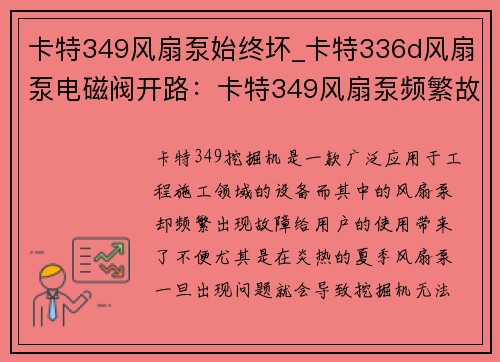 卡特349风扇泵始终坏_卡特336d风扇泵电磁阀开路：卡特349风扇泵频繁故

卡特349挖掘机是一款广泛应用于工程施工领域的设备而其中的风扇泵却频繁出现故障给用户的使用带来了不便尤其是在炎热的夏季风扇泵一旦出现问题就会导致挖掘机无法